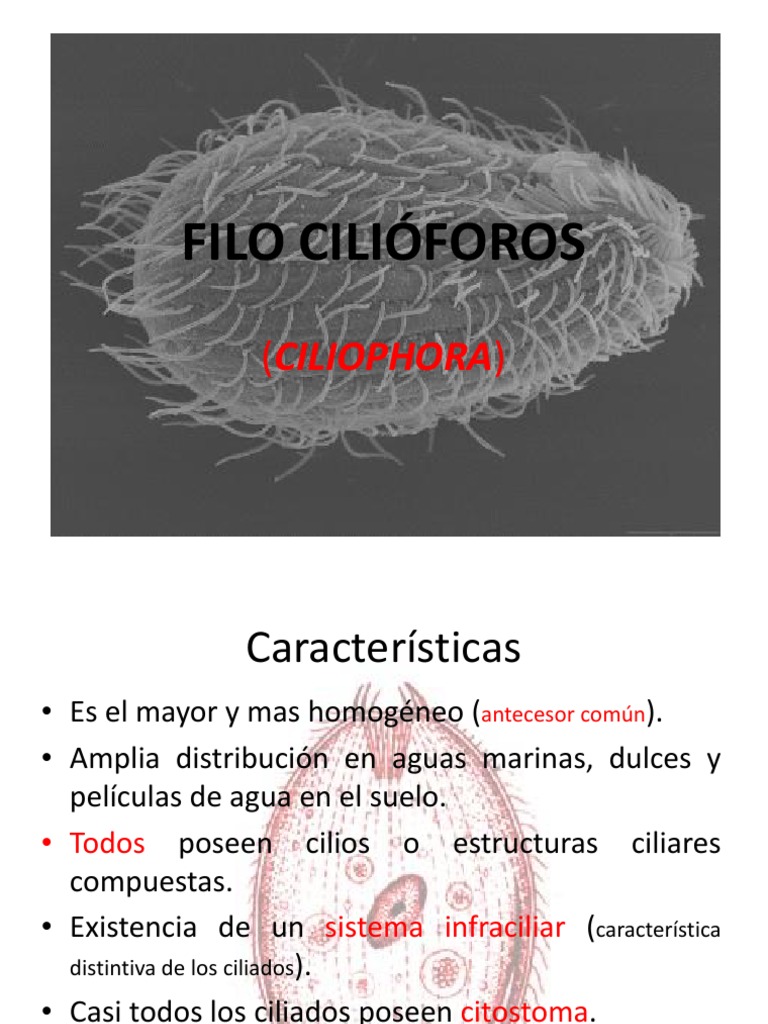 FILO CILIÓFOROS

(CILIOPHORA)

Características

• Es el mayor y mas homogéneo (antecesor común).
• Amplia distribución en aguas marinas, dulces y películas de agua en el suelo.
• Todos poseen cilios o estructuras ciliares compuestas.
• Existencia de un sistema infraciliar (característica distintiva de los ciliados).
• Casi todos los ciliados poseen citostoma.